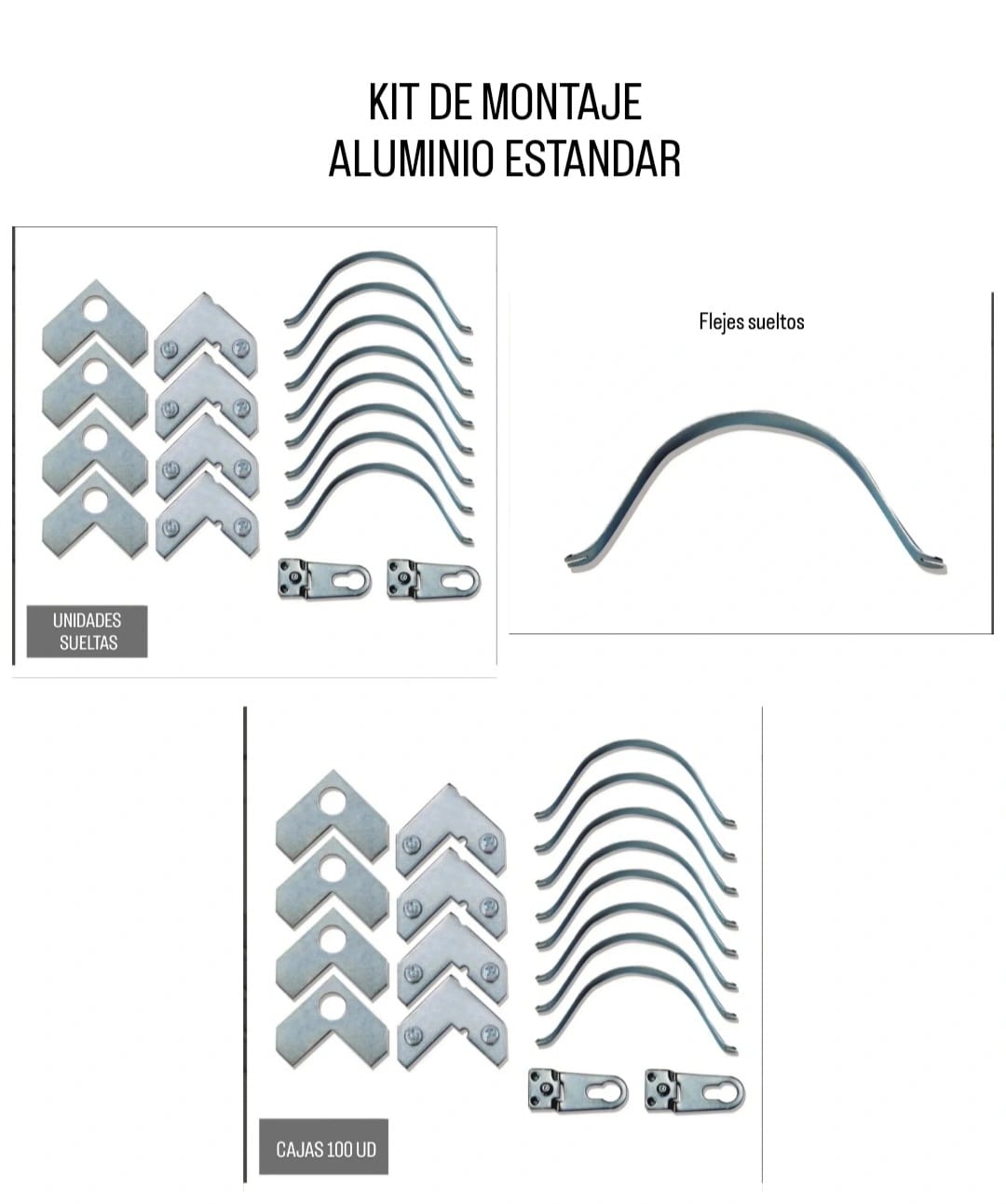 KIT DE MONTAJE
ALUMINIO ESTANDAR

UNIDADES
SUELTAS

Flejes sueltos

CAJAS 100 UD